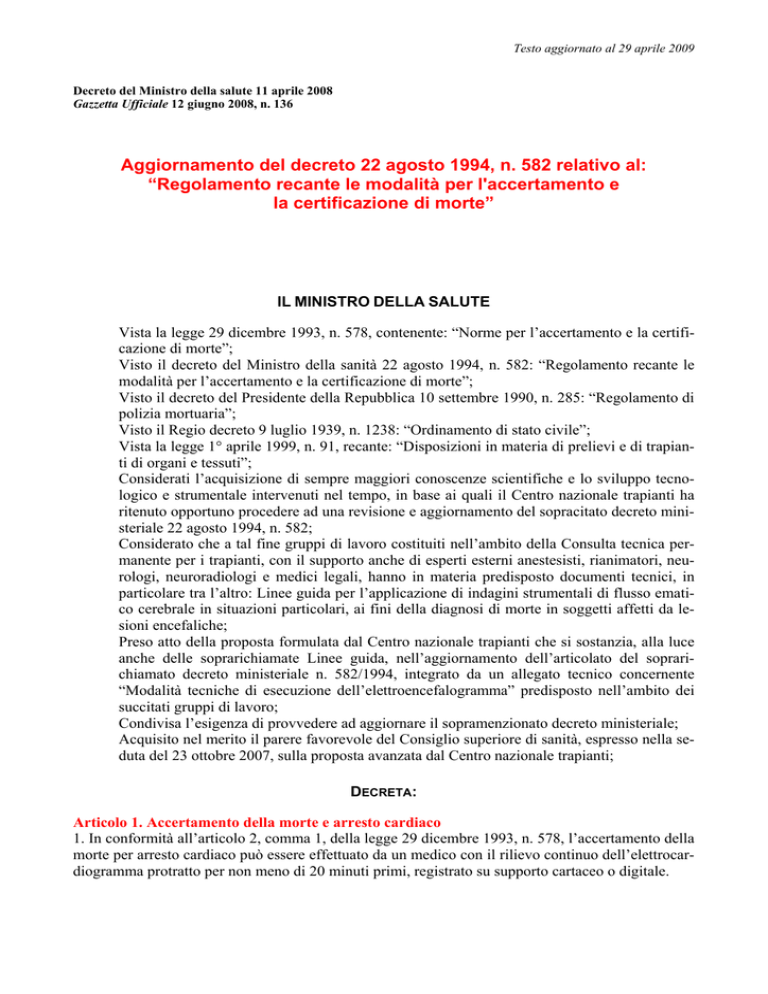 Testo aggiornato al 29 aprile 2009

Decreto del Ministro della salute 11 aprile 2008
Gazzetta Ufficiale 12 giugno 2008, n. 136

Aggiornamento del decreto 22 agosto 1994, n. 582 relativo al: “Regolamento recante le modalità per l'accertamento e la certificazione di morte”

IL MINISTRO DELLA SALUTE

Vista la legge 29 dicembre 1993, n. 578, contenente: “Norme per l’accertamento e la certificazione di morte”;
Visto il decreto del Ministro della sanità 22 agosto 1994, n. 582: “Regolamento recante le modalità per l’accertamento e la certificazione di morte”;
Visto il decreto del Presidente della Repubblica 10 settembre 1990, n. 285: “Regolamento di polizia mortuaria”;
Visto il Regio decreto 9 luglio 1939, n. 1238: “Ordinamento di stato civile”;
Vista la legge 1° aprile 1999, n. 91, recante: “Disposizioni in materia di prelievi e di trapianti di organi e tessuti”;
Considerati l’acquisizione di sempre maggiori conoscenze scientifiche e lo sviluppo tecnologico e strumentale intervenuti nel tempo, in base ai quali il Centro nazionale trapianti ha ritenuto opportuno procedere ad una revisione e aggiornamento del sopracitato decreto ministeriale 22 agosto 1994, n. 582;
Considerato che a tal fine gruppi di lavoro costituiti nell’ambito della Consulta tecnica permanente per i trapianti, con il supporto anche di esperti esterni anestesisti, rianimatori, neurologi, neuroradiologi e medici legali, hanno in materia predisposto documenti tecnici, in particolare tra l’altro: Linee guida per l’applicazione di indagini strumentali di flusso ematico cerebrale in situazioni particolari, ai fini della diagnosi di morte in soggetti affetti da lesioni encefaliche;
Preso atto della proposta formulata dal Centro nazionale trapianti che si sostanzia, alla luce anche delle soprarichiamate Linee guida, nell’aggiornamento dell’articolato del soprarichiamato decreto ministeriale n. 582/1994, integrato da un allegato tecnico concernente “Modalità tecniche di esecuzione dell’elettroencefalogramma” predisposto nell’ambito dei succitati gruppi di lavoro;
Condivisa l’esigenza di provvedere ad aggiornare il sopramenzionato decreto ministeriale;
Acquisito nel merito il parere favorevole del Consiglio superiore di sanità, espresso nella seduta del 23 ottobre 2007, sulla proposta avanzata dal Centro nazionale trapianti;

DECRETA:

Articolo 1. Accertamento della morte e arresto cardiaco
1. In conformità all’articolo 2, comma 1, della legge 29 dicembre 1993, n. 578, l’accertamento della morte per arresto cardiaco può essere effettuato da un medico con il rilievo continuo dell’elettrocardiogramma protratto per non meno di 20 minuti primi, registrato su supporto cartaceo o digitale.